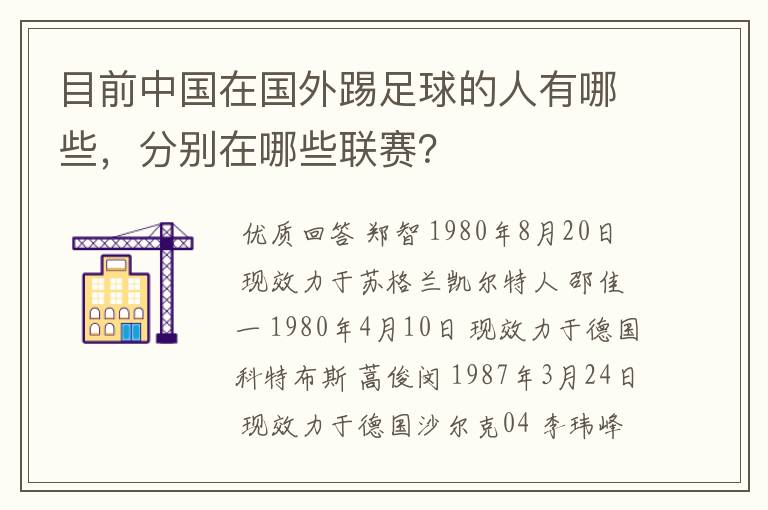 目前中国在国外踢足球的人有哪些，分别在哪些联赛?

优质回答 郑智 1980年8月20日 现效力于苏格兰凯尔特人 邵佳一 1980年4月10日 现效力于德国科特布斯 蒿俊闵 1987年3月24日 现效力于德国沙尔克04 李玮峰